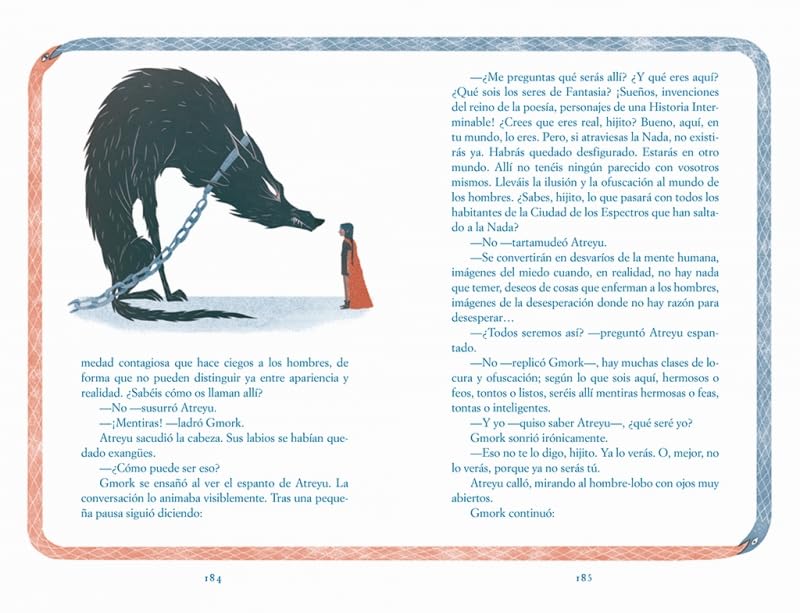 medad contagiosa que hace ciegos a los hombres, de forma que no pueden distinguir ya entre apariencia y realidad. ¿Sabéis cómo os llaman allí?

—No —susurró Atreyu.

—¡Mentiras! —ladró Gmork.

Atreyu sacudió la cabeza. Sus labios se habían quedado exangües.

—¿Cómo puede ser eso?

Gmork se ensañó al ver el espanto de Atreyu. La conversación lo animaba visiblemente. Tras una pequeña pausa siguió diciendo:

184

—¿Me preguntas qué serás allí? ¿Y qué eres aquí? ¿Qué sois los seres de Fantasia? ¡Sueños, invenciones del reino de la poesía, personajes de una Historia Interminable! ¿Crees que eres real, hijito? Bueno, aquí, en tu mundo, lo eres. Pero, si atraviesas la Nada, no existirás ya. Habrás quedado desfigurado. Estarás en otro mundo. Allí no tenéis ningún parecido con vosotros mismos. Lleváis la ilusión y la ofuscación al mundo de los hombres. ¿Sabes, hijito, lo que pasará con todos los habitantes de la Ciudad de los Espectros que han saltado a la Nada?

—No —tartamudeó Atreyu.

—Se convertirán en desvaríos de la mente humana, imágenes del miedo cuando, en realidad, no hay nada que temer, deseos de cosas que enferman a los hombres, imágenes de la desesperación donde no hay razón para desesperar…

—¿Todos seremos así? —preguntó Atreyu espantado.

—No —replicó Gmork—, hay muchas clases de locura y ofuscación; según lo que sois aquí, hermosos o feos, tontos o listos, seréis allí mentiras hermosas o feas, tontas o inteligentes.

—Y yo —quiso saber Atreyu—, ¿qué seré yo?

Gmork sonrió irónicamente.

—Eso no te lo digo, hijito. Ya lo verás. O, mejor, no lo verás, porque ya no serás tú.

Atreyu calló, mirando al hombre-lobo con ojos muy abiertos.

Gmork continuó:

185